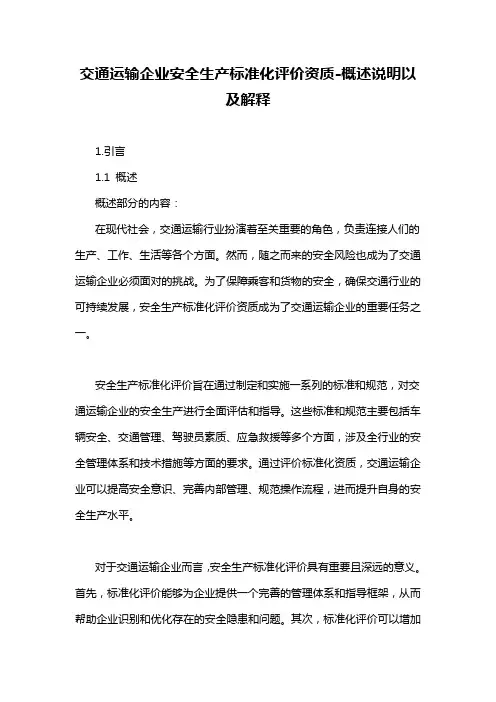 交通运输企业安全生产标准化评价资质-概述说明以及解释

1.引言

1.1 概述

概述部分的内容：

在现代社会，交通运输行业扮演着至关重要的角色，负责连接人们的生产、工作、生活等各个方面。然而，随之而来的安全风险也成为了交通运输企业必须面对的挑战。为了保障乘客和货物的安全，确保交通行业的可持续发展，安全生产标准化评价资质成为了交通运输企业的重要任务之一。

安全生产标准化评价旨在通过制定和实施一系列的标准和规范，对交通运输企业的安全生产进行全面评估和指导。这些标准和规范主要包括车辆安全、交通管理、驾驶员素质、应急救援等多个方面，涉及全行业的安全管理体系和技术措施等方面的要求。通过评价标准化资质，交通运输企业可以提高安全意识、完善内部管理、规范操作流程，进而提升自身的安全生产水平。

对于交通运输企业而言，安全生产标准化评价具有重要且深远的意义。首先，标准化评价能够为企业提供一个完善的管理体系和指导框架，从而帮助企业识别和优化存在的安全隐患和问题。其次，标准化评价可以增加